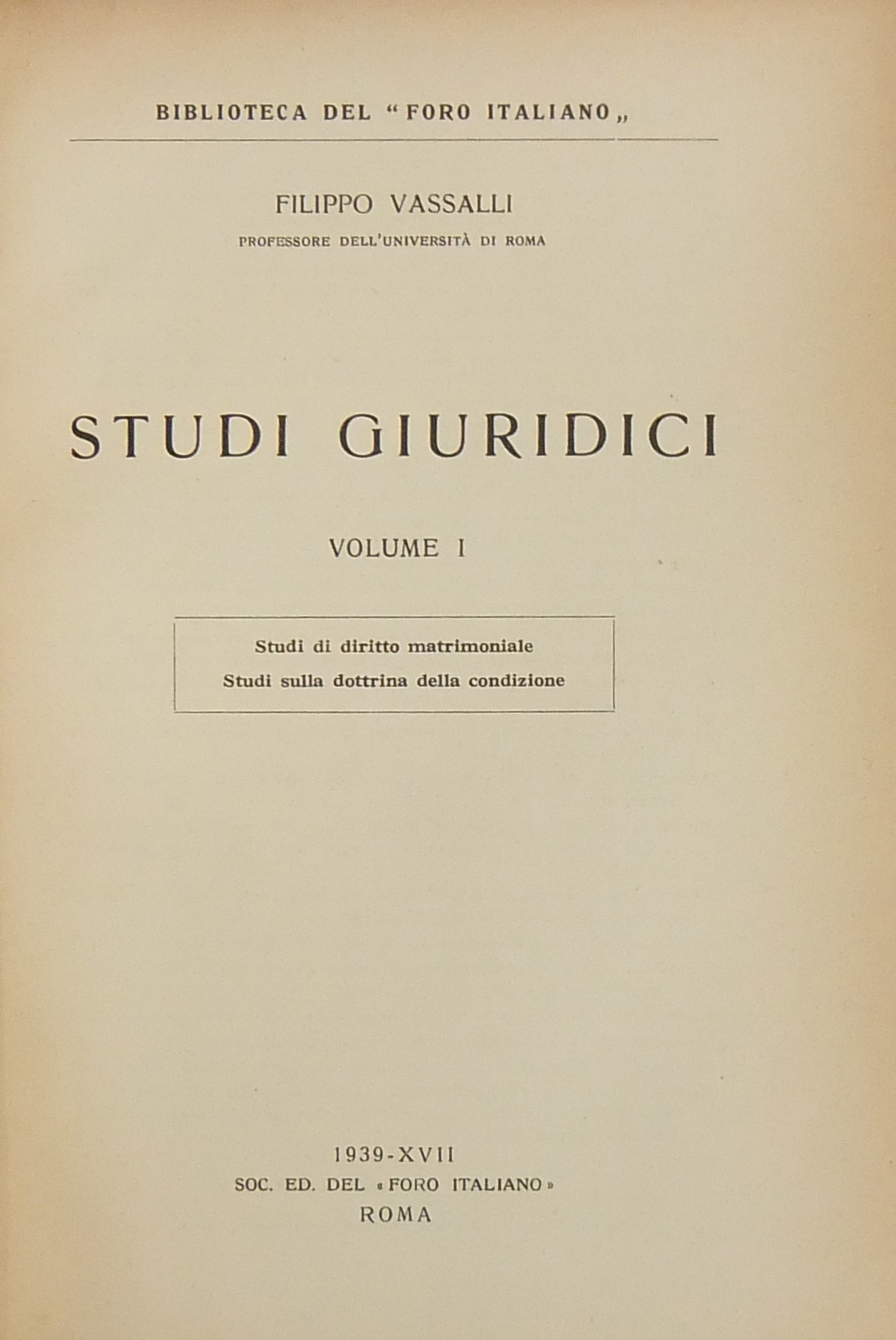 BIBLIOTECA DEL "FORO ITALIANO„

FILIPPO VASSALLI
PROFESSORE DELL'UNIVERSITÀ DI ROMA

STUDI GIURIDICI

VOLUME I

Studi di diritto matrimoniale
Studi sulla dottrina della condizione

1939-XVII
SOC. ED. DEL «FORO ITALIANO»
ROMA